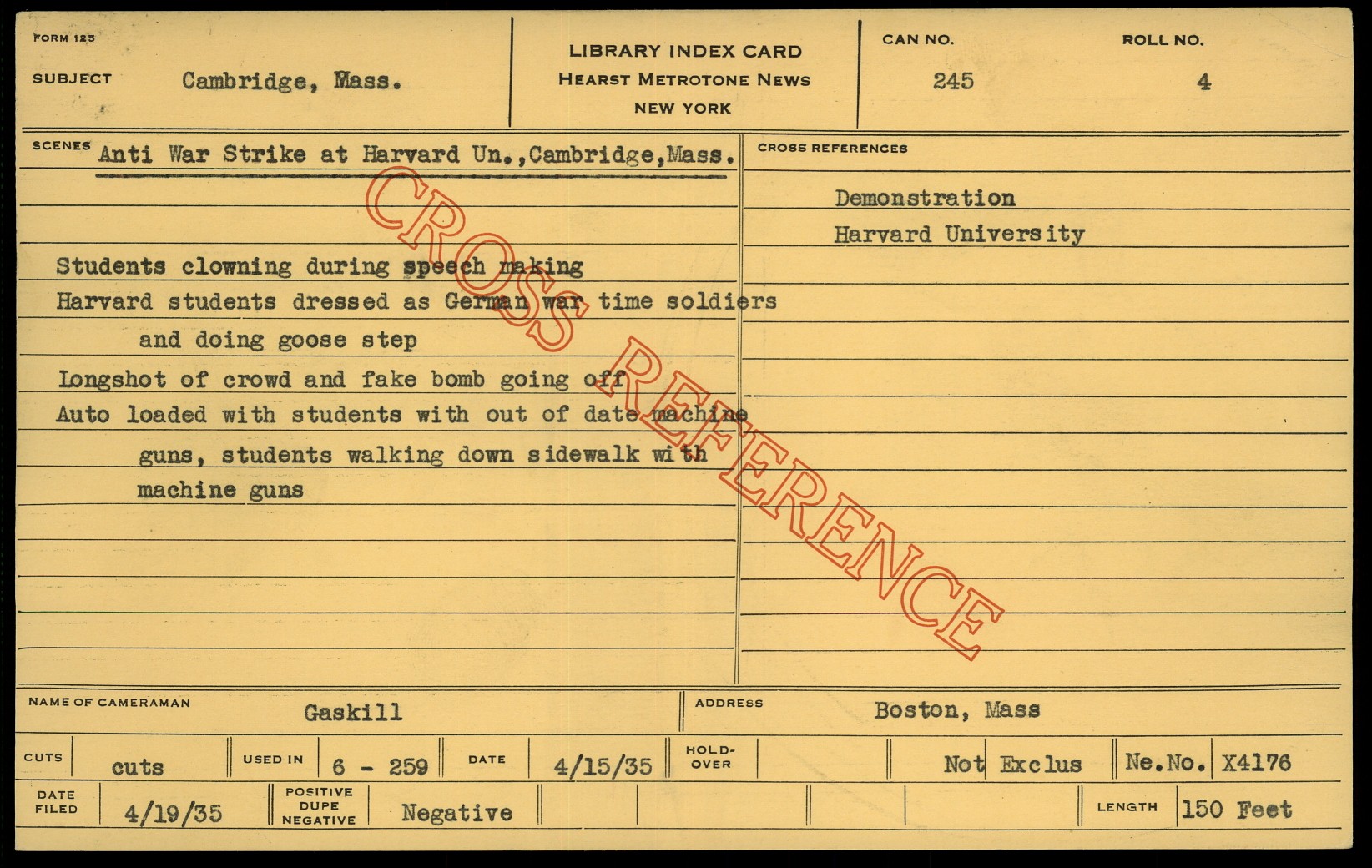 FORM 125

SUBJECT Cambridge, Mass.

LIBRARY INDEX CARD
HEARST METROTONE NEWS
NEW YORK

CAN NO.
245

ROLL NO.
4

SCENES Anti War Strike at Harvard Un.,Cambridge,Mass.

Students clowning during speech making
Harvard students dressed as German war time soldiers and doing goose step
Longshot of crowd and fake bomb going off
Auto loaded with students with out of date machine guns, students walking down sidewalk with machine guns

CROSS REFERENCES

Demonstration
Harvard University

NAME OF CAMERAMAN Gaskill

ADDRESS Boston, Mass

CUTS cuts
USED IN 6 - 259
DATE 4/15/35
HOLD-OVER
Not Exclus
Ne.No. X4176

DATE FILED 4/19/35
POSITIVE DUPE NEGATIVE Negative
LENGTH 150 Feet

CROSS REFERENCE